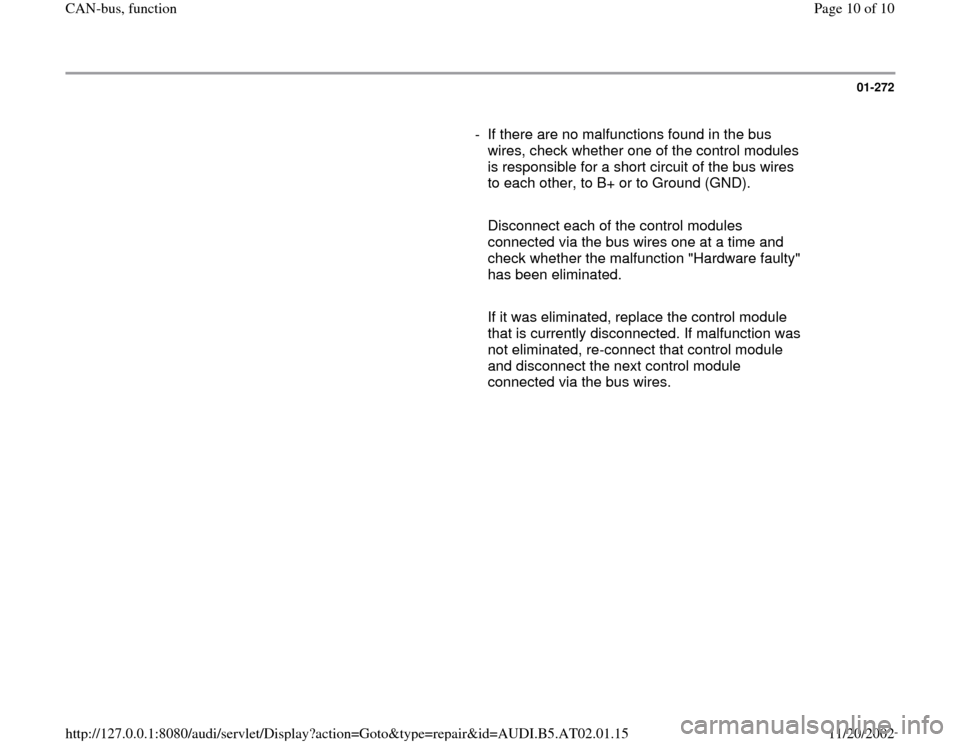 CAN-bus, function

Page 10 of 10

01-272

- If there are no malfunctions found in the bus wires, check whether one of the control modules is responsible for a short circuit of the bus wires to each other, to B+ or to Ground (GND).

Disconnect each of the control modules connected via the bus wires one at a time and check whether the malfunction "Hardware faulty" has been eliminated.

If it was eliminated, replace the control module that is currently disconnected. If malfunction was not eliminated, re-connect that control module and disconnect the next control module connected via the bus wires.

http://127.0.0.1:8080/audi/servlet/Display?action=Goto&type=repair&id=AUDI.B5.AT02.01.15

11/20/2002

carmanualsonline.info